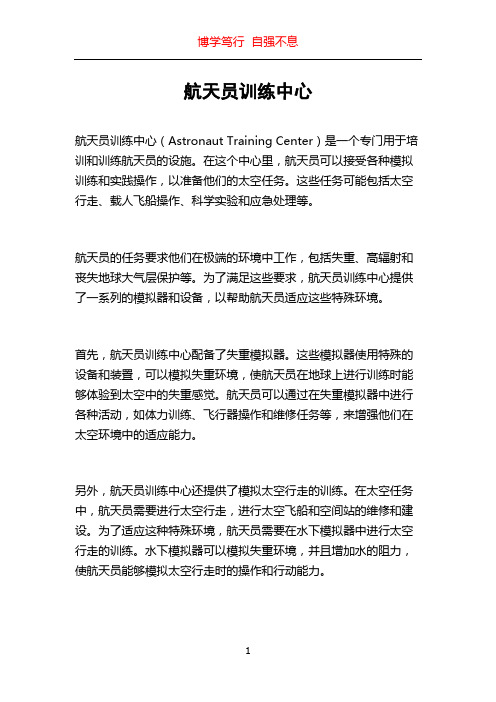 博学笃行 自强不息

航天员训练中心

航天员训练中心（Astronaut Training Center）是一个专门用于培训和训练航天员的设施。在这个中心里，航天员可以接受各种模拟训练和实践操作，以准备他们的太空任务。这些任务可能包括太空行走、载人飞船操作、科学实验和应急处理等。

航天员的任务要求他们在极端的环境中工作，包括失重、高辐射和丧失地球大气层保护等。为了满足这些要求，航天员训练中心提供了一系列的模拟器和设备，以帮助航天员适应这些特殊环境。

首先，航天员训练中心配备了失重模拟器。这些模拟器使用特殊的设备和装置，可以模拟失重环境，使航天员在地球上进行训练时能够体验到太空中的失重感觉。航天员可以通过在失重模拟器中进行各种活动，如体力训练、飞行器操作和维修任务等，来增强他们在太空环境中的适应能力。

另外，航天员训练中心还提供了模拟太空行走的训练。在太空任务中，航天员需要进行太空行走，进行太空飞船和空间站的维修和建设。为了适应这种特殊环境，航天员需要在水下模拟器中进行太空行走的训练。水下模拟器可以模拟失重环境，并且增加水的阻力，使航天员能够模拟太空行走时的操作和行动能力。

1